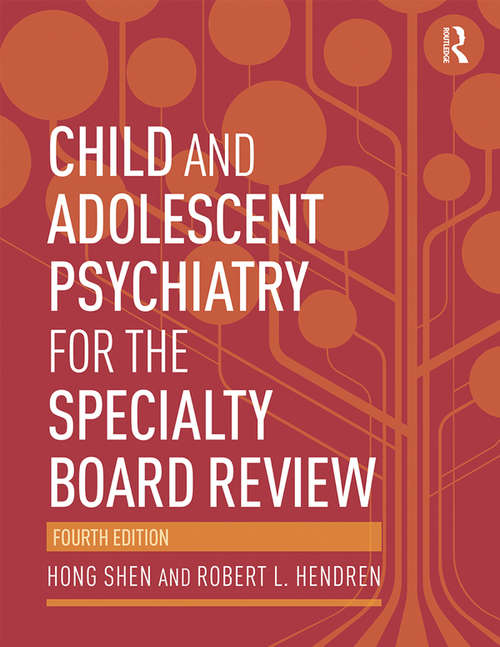 ROUTLEDGE

CHILD AND ADOLESCENT PSYCHIATRY FOR THE SPECIALTY BOARD REVIEW

FOURTH EDITION

HONG SHEN AND ROBERT L. HENDREN